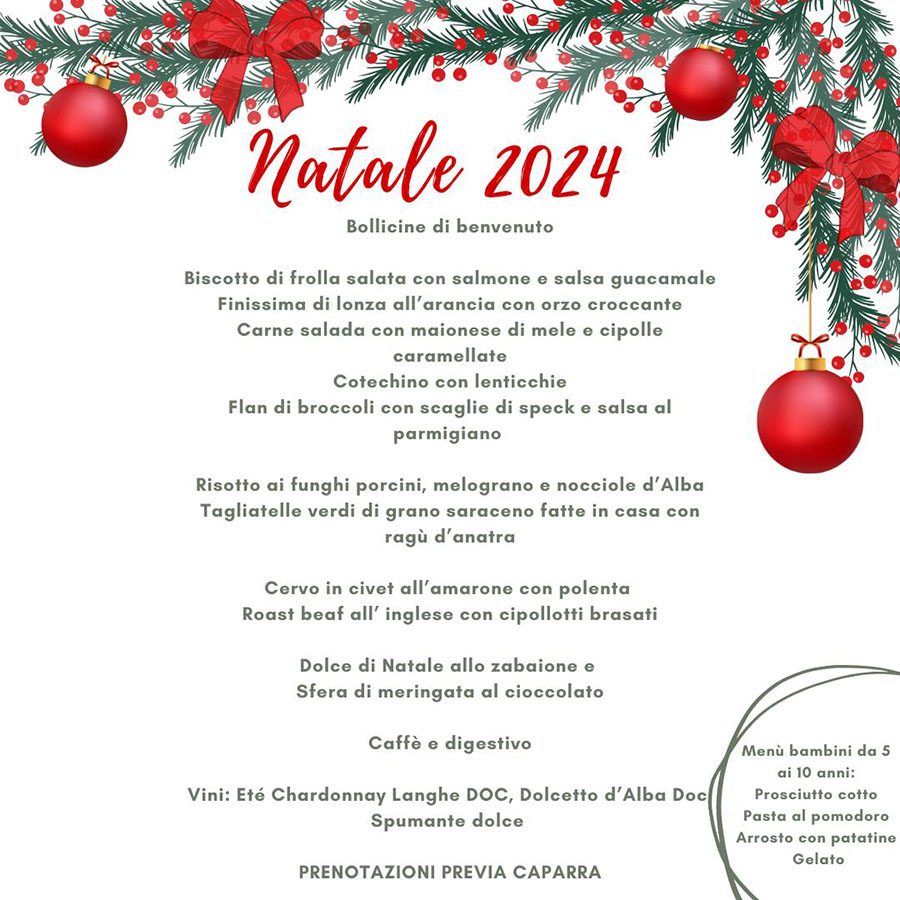 Natale 2024

Bollicine di benvenuto

Biscotto di frolla salata con salmone e salsa guacamale
Finissima di lonza all'arancia con orzo croccante
Carne salada con maionese di mele e cipolle caramellate
Cotechino con lenticchie
Flan di broccoli con scaglie di speck e salsa al parmigiano

Risotto ai funghi porcini, melograno e nocciole d'Alba
Tagliatelle verdi di grano saraceno fatte in casa con ragù d'anatra

Cervo in civet all'amarone con polenta
Roast beaf all' inglese con cipollotti brasati

Dolce di Natale allo zabaione e
Sfera di meringata al cioccolato

Caffè e digestivo

Vini: Eté Chardonnay Langhe DOC, Dolcetto d'Alba Doc
Spumante dolce

PRENOTAZIONI PREVIA CAPARRA

Menù bambini da 5 ai 10 anni:
Prosciutto cotto
Pasta al pomodoro
Arrosto con patatine
Gelato